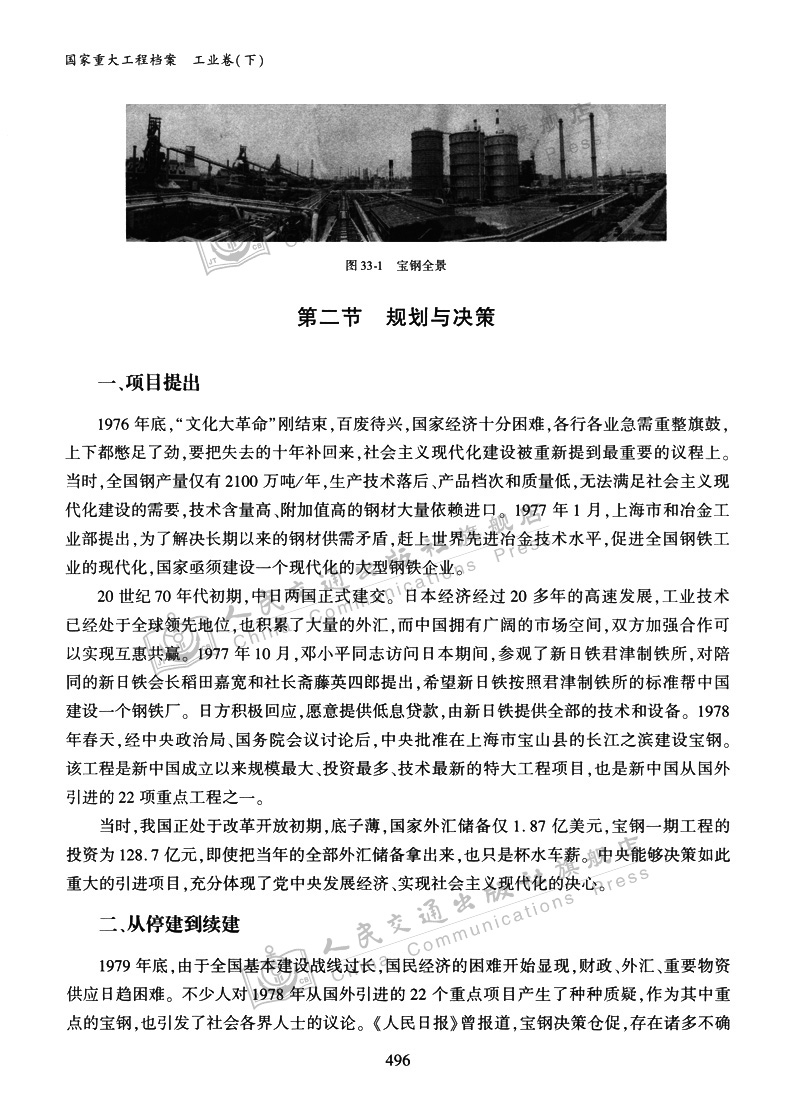 国家重大工程档案　工业卷(下)

图 33-1　宝钢全景

第二节　规划与决策

一、项目提出

1976 年底,“文化大革命”刚结束,百废待兴,国家经济十分困难,各行各业急需重整旗鼓,上下都憋足了劲,要把失去的十年补回来,社会主义现代化建设被重新提到最重要的议程上。当时,全国钢产量仅有 2100 万吨/年,生产技术落后、产品档次和质量低,无法满足社会主义现代化建设的需要,技术含量高、附加值高的钢材大量依赖进口。1977 年 1 月,上海市和冶金工业部提出,为了解决长期以来的钢材供需矛盾,赶上世界先进冶金技术水平,促进全国钢铁工业的现代化,国家亟须建设一个现代化的大型钢铁企业。

20 世纪 70 年代初期,中日两国正式建交。日本经济经过 20 多年的高速发展,工业技术已经处于全球领先地位,也积累了大量的外汇,而中国拥有广阔的市场空间,双方加强合作可以实现互惠共赢。1977 年 10 月,邓小平同志访问日本期间,参观了新日铁君津制铁所,对陪同的新日铁会长稻田嘉宽和社长斋藤英四郎提出,希望新日铁按照君津制铁所的标准帮中国建设一个钢铁厂。日方积极回应,愿意提供低息贷款,由新日铁提供全部的技术和设备。1978 年春天,经中央政治局、国务院会议讨论后,中央批准在上海市宝山县的长江之滨建设宝钢。该工程是新中国成立以来规模最大、投资最多、技术最新的特大工程项目,也是新中国从国外引进的 22 项重点工程之一。

当时,我国正处于改革开放初期,底子薄,国家外汇储备仅 1.87 亿美元,宝钢一期工程的投资为 128.7 亿元,即使把当年的全部外汇储备拿出来,也只是杯水车薪。中央能够决策如此重大的引进项目,充分体现了党中央发展经济、实现社会主义现代化的决心。

二、从停建到续建

1979 年底,由于全国基本建设战线过长,国民经济的困难开始显现,财政、外汇、重要物资供应日趋困难。不少人对 1978 年从国外引进的 22 个重点项目产生了种种质疑,作为其中重点的宝钢,也引发了社会各界人士的议论。《人民日报》曾报道,宝钢决策仓促,存在诸多不确

496